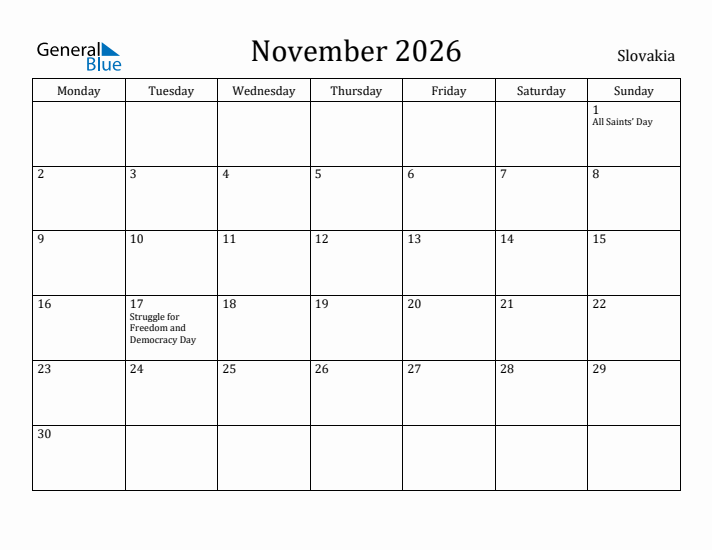 General Blue

November 2026

Slovakia

| Monday | Tuesday | Wednesday | Thursday | Friday | Saturday | Sunday |
|---|---|---|---|---|---|---|
| | | | | | | 1 All Saints' Day |
| 2 | 3 | 4 | 5 | 6 | 7 | 8 |
| 9 | 10 | 11 | 12 | 13 | 14 | 15 |
| 16 | 17 Struggle for Freedom and Democracy Day | 18 | 19 | 20 | 21 | 22 |
| 23 | 24 | 25 | 26 | 27 | 28 | 29 |
| 30 | | | | | | |